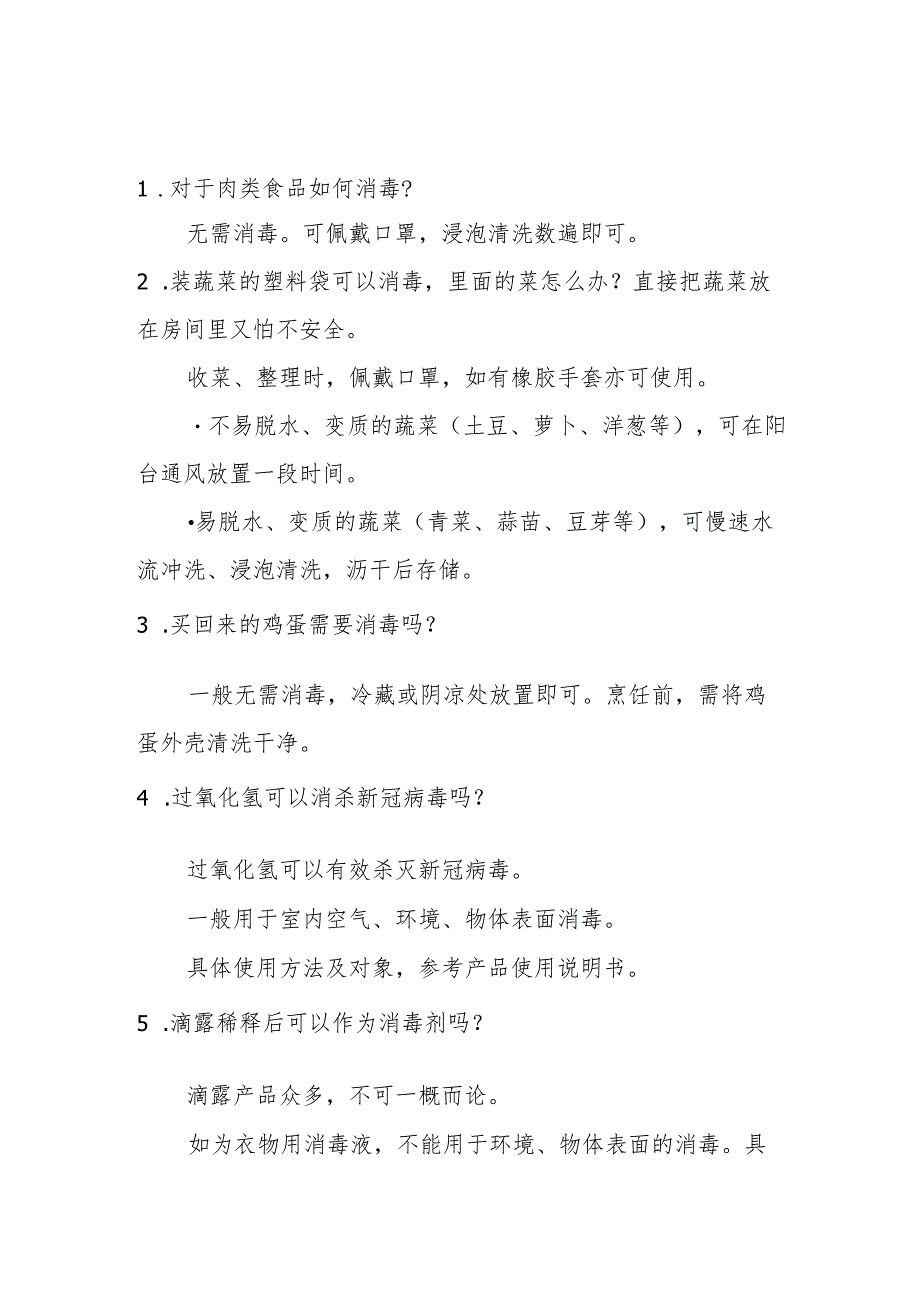 1．对于肉类食品如何消毒?

无需消毒。可佩戴口罩，浸泡清洗数遍即可。

2．装蔬菜的塑料袋可以消毒，里面的菜怎么办？直接把蔬菜放在房间里又怕不安全。

收菜、整理时，佩戴口罩，如有橡胶手套亦可使用。

·不易脱水、变质的蔬菜（土豆、萝卜、洋葱等），可在阳台通风放置一段时间。

•易脱水、变质的蔬菜（青菜、蒜苗、豆芽等），可慢速水流冲洗、浸泡清洗，沥干后存储。

3．买回来的鸡蛋需要消毒吗？

一般无需消毒，冷藏或阴凉处放置即可。烹饪前，需将鸡蛋外壳清洗干净。

4．过氧化氢可以消杀新冠病毒吗？

过氧化氢可以有效杀灭新冠病毒。

一般用于室内空气、环境、物体表面消毒。

具体使用方法及对象，参考产品使用说明书。

5．滴露稀释后可以作为消毒剂吗？

滴露产品众多，不可一概而论。

如为衣物用消毒液，不能用于环境、物体表面的消毒。具